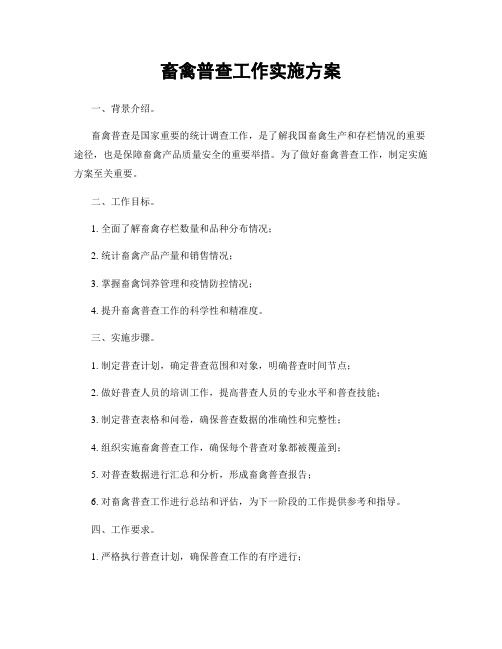 畜禽普查工作实施方案

一、背景介绍。

畜禽普查是国家重要的统计调查工作，是了解我国畜禽生产和存栏情况的重要途径，也是保障畜禽产品质量安全的重要举措。为了做好畜禽普查工作，制定实施方案至关重要。

二、工作目标。

1. 全面了解畜禽存栏数量和品种分布情况；

2. 统计畜禽产品产量和销售情况；

3. 掌握畜禽饲养管理和疫情防控情况；

4. 提升畜禽普查工作的科学性和精准度。

三、实施步骤。

1. 制定普查计划，确定普查范围和对象，明确普查时间节点；

2. 做好普查人员的培训工作，提高普查人员的专业水平和普查技能；

3. 制定普查表格和问卷，确保普查数据的准确性和完整性；

4. 组织实施畜禽普查工作，确保每个普查对象都被覆盖到；

5. 对普查数据进行汇总和分析，形成畜禽普查报告；

6. 对畜禽普查工作进行总结和评估，为下一阶段的工作提供参考和指导。

四、工作要求。

1. 严格执行普查计划，确保普查工作的有序进行；